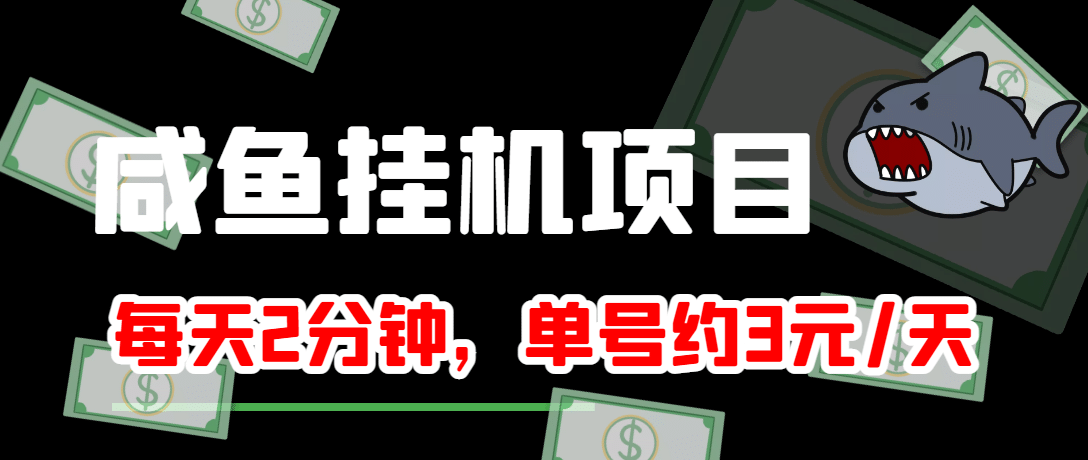 咸鱼挂机项目

每天2分钟，单号约3元/天